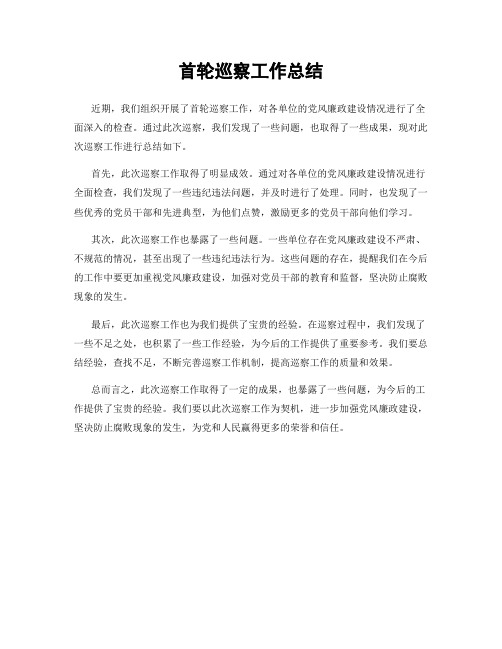 首轮巡察工作总结

近期，我们组织开展了首轮巡察工作，对各单位的党风廉政建设情况进行了全面深入的检查。通过此次巡察，我们发现了一些问题，也取得了一些成果，现对此次巡察工作进行总结如下。

首先，此次巡察工作取得了明显成效。通过对各单位的党风廉政建设情况进行全面检查，我们发现了一些违纪违法问题，并及时进行了处理。同时，也发现了一些优秀的党员干部和先进典型，为他们点赞，激励更多的党员干部向他们学习。

其次，此次巡察工作也暴露了一些问题。一些单位存在党风廉政建设不严肃、不规范的情况，甚至出现了一些违纪违法行为。这些问题的存在，提醒我们在今后的工作中要更加重视党风廉政建设，加强对党员干部的教育和监督，坚决防止腐败现象的发生。

最后，此次巡察工作也为我们提供了宝贵的经验。在巡察过程中，我们发现了一些不足之处，也积累了一些工作经验，为今后的工作提供了重要参考。我们要总结经验，查找不足，不断完善巡察工作机制，提高巡察工作的质量和效果。

总而言之，此次巡察工作取得了一定的成果，也暴露了一些问题，为今后的工作提供了宝贵的经验。我们要以此次巡察工作为契机，进一步加强党风廉政建设，坚决防止腐败现象的发生，为党和人民赢得更多的荣誉和信任。